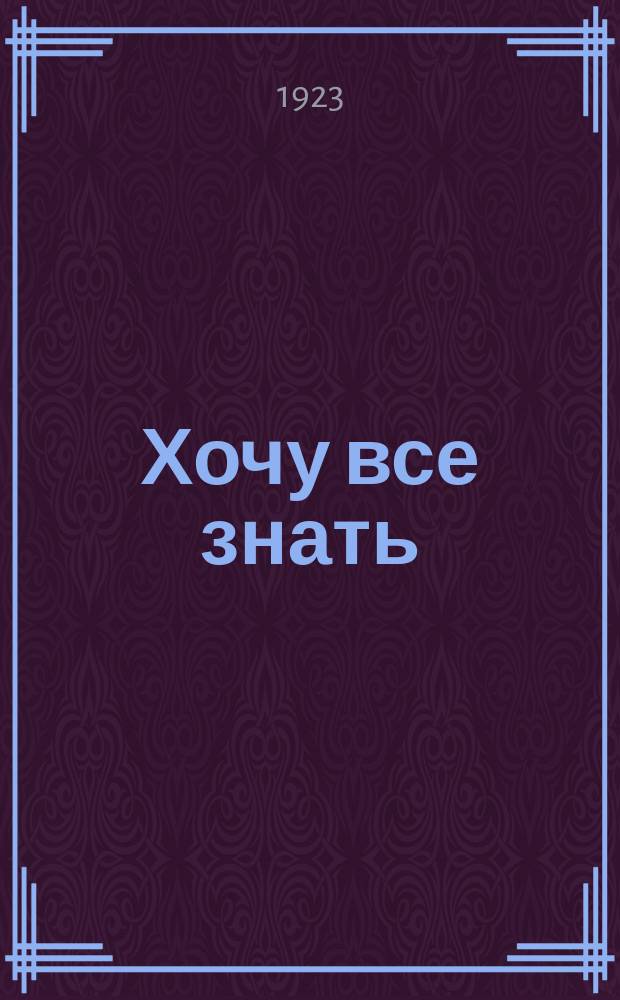 1923

Хочу все знать